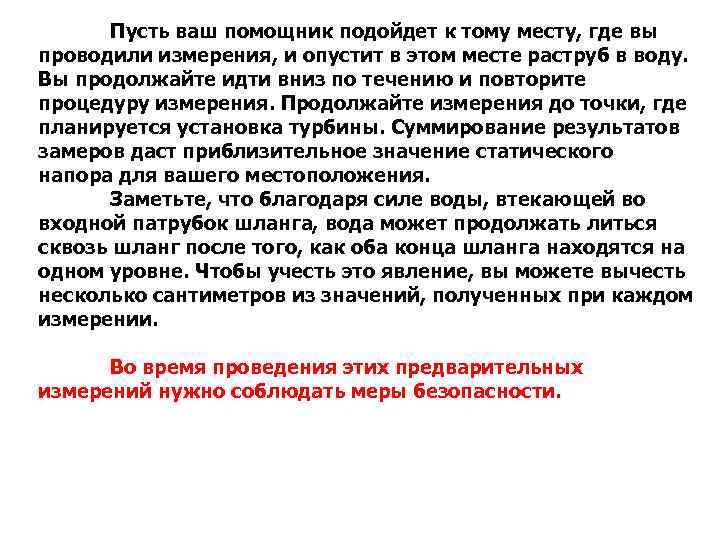 Пусть ваш помощник подойдет к тому месту, где вы проводили измерения, и опустит в этом месте раструб в воду. Вы продолжайте идти вниз по течению и повторите процедуру измерения. Продолжайте измерения до точки, где планируется установка турбины. Суммирование результатов замеров даст приблизительное значение статического напора для вашего местоположения.

Заметьте, что благодаря силе воды, втекающей во входной патрубок шланга, вода может продолжать литься сквозь шланг после того, как оба конца шланга находятся на одном уровне. Чтобы учесть это явление, вы можете вычесть несколько сантиметров из значений, полученных при каждом измерении.

Во время проведения этих предварительных измерений нужно соблюдать меры безопасности.